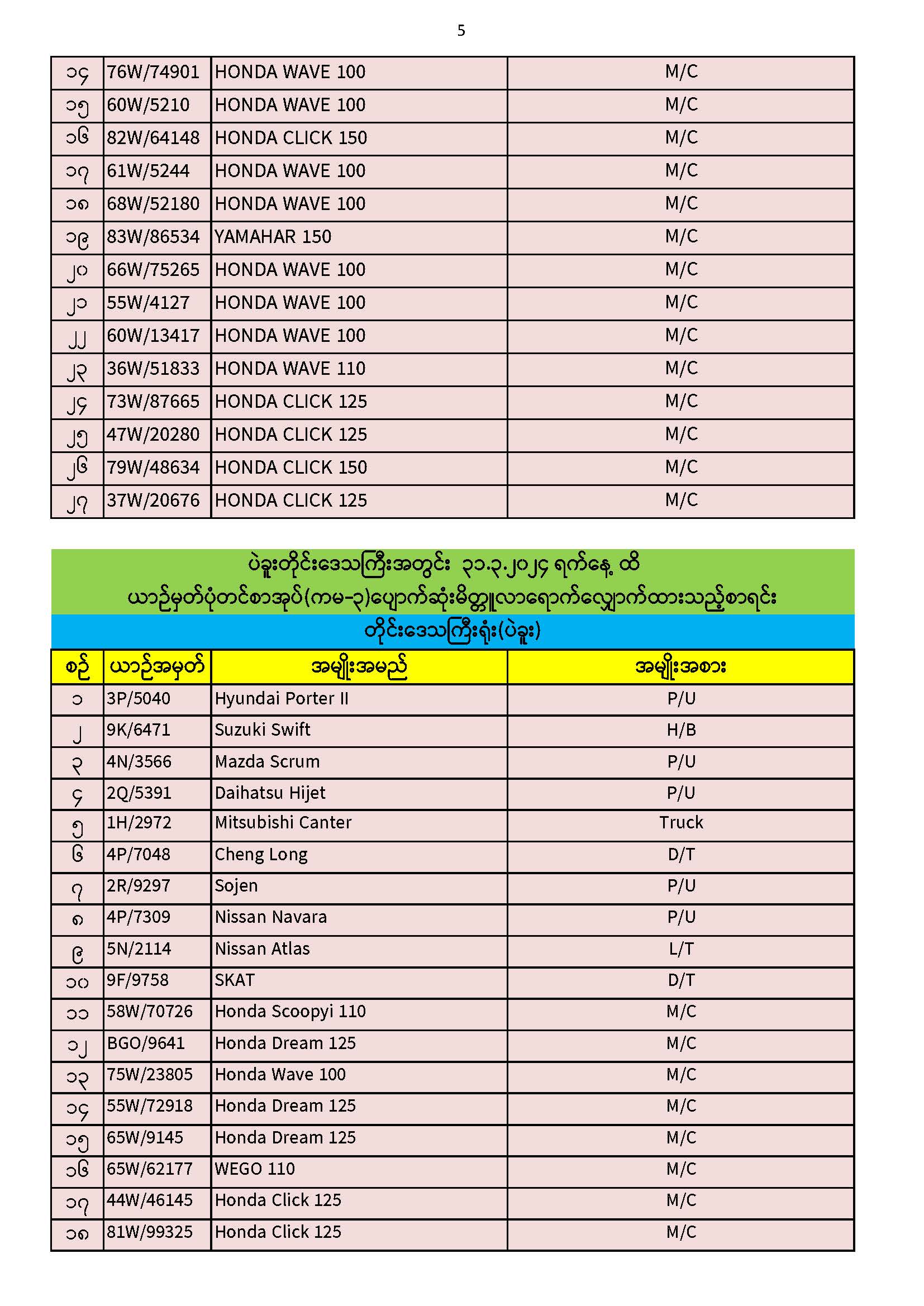 5

| ၁၄ | 76W/74901 | HONDA WAVE 100 | M/C |
|---|---|---|---|
| ၁၅ | 60W/5210 | HONDA WAVE 100 | M/C |
| ၁၆ | 82W/64148 | HONDA CLICK 150 | M/C |
| ၁၇ | 61W/5244 | HONDA WAVE 100 | M/C |
| ၁၈ | 68W/52180 | HONDA WAVE 100 | M/C |
| ၁၉ | 83W/86534 | YAMAHAR 150 | M/C |
| ၂၀ | 66W/75265 | HONDA WAVE 100 | M/C |
| ၂၁ | 55W/4127 | HONDA WAVE 100 | M/C |
| ၂၂ | 60W/13417 | HONDA WAVE 100 | M/C |
| ၂၃ | 36W/51833 | HONDA WAVE 110 | M/C |
| ၂၄ | 73W/87665 | HONDA CLICK 125 | M/C |
| ၂၅ | 47W/20280 | HONDA CLICK 125 | M/C |
| ၂၆ | 79W/48634 | HONDA CLICK 150 | M/C |
| ၂၇ | 37W/20676 | HONDA CLICK 125 | M/C |

ပဲခူးတိုင်းဒေသကြီးအတွင်း ၃၁.၃.၂၀၂၄ ရက်နေ့ ထိ
ယာဉ်မှတ်ပုံတင်စာအုပ်(ကမ-၃)ပျောက်ဆုံးမိတ္တူလာရောက်လျှောက်ထားသည့်စာရင်း
တိုင်းဒေသကြီးရုံး(ပဲခူး)

| စဉ် | ယာဉ်အမှတ် | အမျိုးအမည် | အမျိုးအစား |
|---|---|---|---|
| ၁ | 3P/5040 | Hyundai Porter II | P/U |
| ၂ | 9K/6471 | Suzuki Swift | H/B |
| ၃ | 4N/3566 | Mazda Scrum | P/U |
| ၄ | 2Q/5391 | Daihatsu Hijet | P/U |
| ၅ | 1H/2972 | Mitsubishi Canter | Truck |
| ၆ | 4P/7048 | Cheng Long | D/T |
| ၇ | 2R/9297 | Sojen | P/U |
| ၈ | 4P/7309 | Nissan Navara | P/U |
| ၉ | 5N/2114 | Nissan Atlas | L/T |
| ၁၀ | 9F/9758 | SKAT | D/T |
| ၁၁ | 58W/70726 | Honda Scoopyi 110 | M/C |
| ၁၂ | BGO/9641 | Honda Dream 125 | M/C |
| ၁၃ | 75W/23805 | Honda Wave 100 | M/C |
| ၁၄ | 55W/72918 | Honda Dream 125 | M/C |
| ၁၅ | 65W/9145 | Honda Dream 125 | M/C |
| ၁၆ | 65W/62177 | WEGO 110 | M/C |
| ၁၇ | 44W/46145 | Honda Click 125 | M/C |
| ၁၈ | 81W/99325 | Honda Click 125 | M/C |